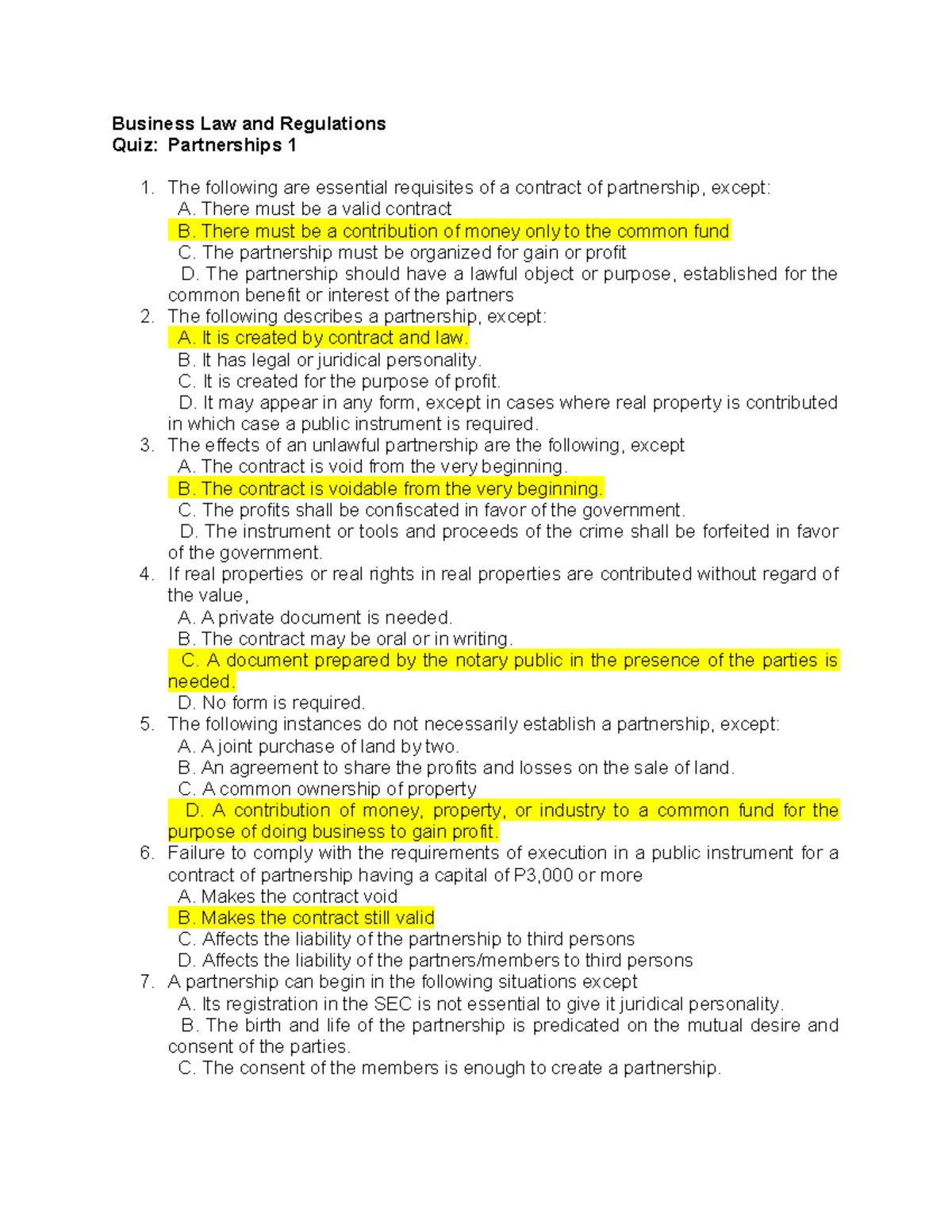 Business Law and Regulations
Quiz: Partnerships 1

1. The following are essential requisites of a contract of partnership, except:
A. There must be a valid contract
B. There must be a contribution of money only to the common fund
C. The partnership must be organized for gain or profit
D. The partnership should have a lawful object or purpose, established for the common benefit or interest of the partners
2. The following describes a partnership, except:
A. It is created by contract and law.
B. It has legal or juridical personality.
C. It is created for the purpose of profit.
D. It may appear in any form, except in cases where real property is contributed in which case a public instrument is required.
3. The effects of an unlawful partnership are the following, except
A. The contract is void from the very beginning.
B. The contract is voidable from the very beginning.
C. The profits shall be confiscated in favor of the government.
D. The instrument or tools and proceeds of the crime shall be forfeited in favor of the government.
4. If real properties or real rights in real properties are contributed without regard of the value,
A. A private document is needed.
B. The contract may be oral or in writing.
C. A document prepared by the notary public in the presence of the parties is needed.
D. No form is required.
5. The following instances do not necessarily establish a partnership, except:
A. A joint purchase of land by two.
B. An agreement to share the profits and losses on the sale of land.
C. A common ownership of property
D. A contribution of money, property, or industry to a common fund for the purpose of doing business to gain profit.
6. Failure to comply with the requirements of execution in a public instrument for a contract of partnership having a capital of P3,000 or more
A. Makes the contract void
B. Makes the contract still valid
C. Affects the liability of the partnership to third persons
D. Affects the liability of the partners/members to third persons
7. A partnership can begin in the following situations except
A. Its registration in the SEC is not essential to give it juridical personality.
B. The birth and life of the partnership is predicated on the mutual desire and consent of the parties.
C. The consent of the members is enough to create a partnership.